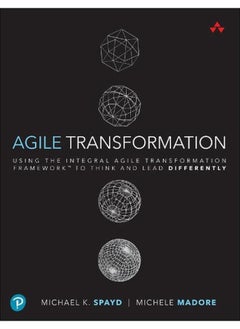 AGILE TRANSFORMATION

USING THE INTEGRAL AGILE TRANSFORMATION FRAMEWORK™ TO THINK AND LEAD DIFFERENTLY

P

MICHAEL K. SPAYD | MICHELE MADORE